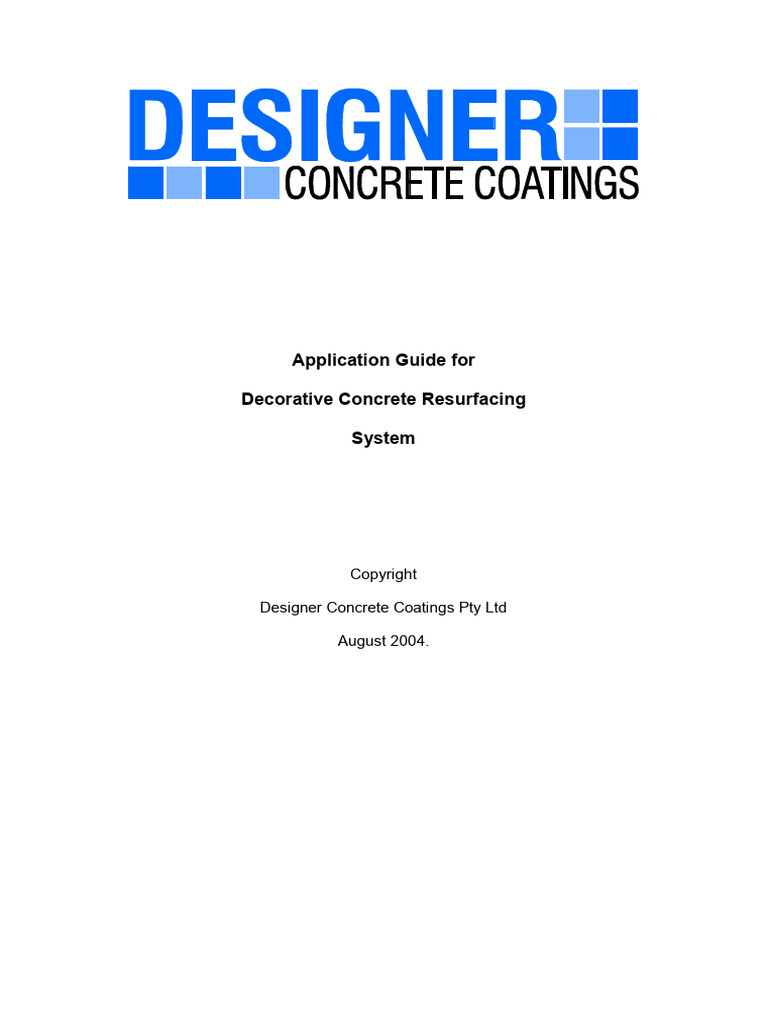 DESIGNER
CONCRETE COATINGS

Application Guide for

Decorative Concrete Resurfacing

System

Copyright

Designer Concrete Coatings Pty Ltd

August 2004.